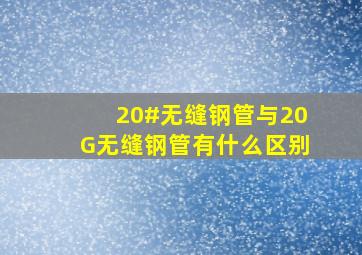 20#无缝钢管与20G无缝钢管有什么区别